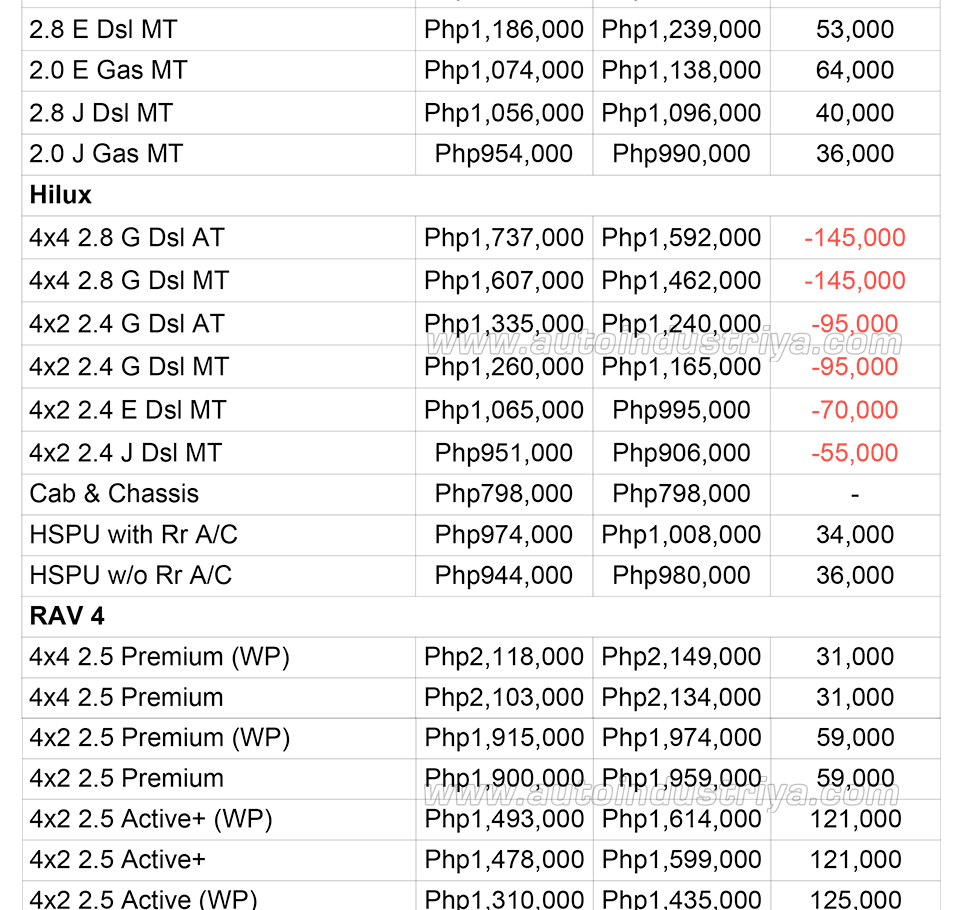 | | | | |
|---|---|---|---|
| 2.8 E Dsl MT | Php1,186,000 | Php1,239,000 | 53,000 |
| 2.0 E Gas MT | Php1,074,000 | Php1,138,000 | 64,000 |
| 2.8 J Dsl MT | Php1,056,000 | Php1,096,000 | 40,000 |
| 2.0 J Gas MT | Php954,000 | Php990,000 | 36,000 |
| **Hilux** | | | |
| 4x4 2.8 G Dsl AT | Php1,737,000 | Php1,592,000 | -145,000 |
| 4x4 2.8 G Dsl MT | Php1,607,000 | Php1,462,000 | -145,000 |
| 4x2 2.4 G Dsl AT | Php1,335,000 | Php1,240,000 | -95,000 |
| 4x2 2.4 G Dsl MT | Php1,260,000 | Php1,165,000 | -95,000 |
| 4x2 2.4 E Dsl MT | Php1,065,000 | Php995,000 | -70,000 |
| 4x2 2.4 J Dsl MT | Php951,000 | Php906,000 | -55,000 |
| Cab & Chassis | Php798,000 | Php798,000 | - |
| HSPU with Rr A/C | Php974,000 | Php1,008,000 | 34,000 |
| HSPU w/o Rr A/C | Php944,000 | Php980,000 | 36,000 |
| **RAV 4** | | | |
| 4x4 2.5 Premium (WP) | Php2,118,000 | Php2,149,000 | 31,000 |
| 4x4 2.5 Premium | Php2,103,000 | Php2,134,000 | 31,000 |
| 4x2 2.5 Premium (WP) | Php1,915,000 | Php1,974,000 | 59,000 |
| 4x2 2.5 Premium | Php1,900,000 | Php1,959,000 | 59,000 |
| 4x2 2.5 Active+ (WP) | Php1,493,000 | Php1,614,000 | 121,000 |
| 4x2 2.5 Active+ | Php1,478,000 | Php1,599,000 | 121,000 |
| 4x2 2.5 Active (WP) | Php1,310,000 | Php1,435,000 | 125,000 |

www.autoindustriya.com
www.autoindustriya.com